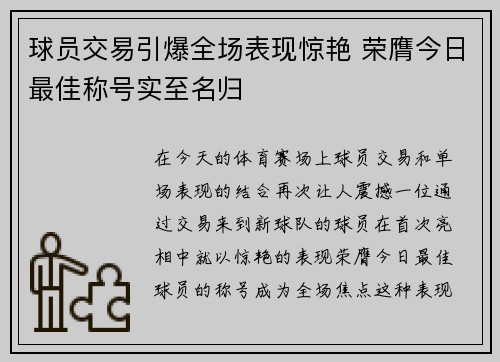 球员交易引爆全场表现惊艳 荣膺今日最佳称号实至名归

在今天的体育赛场上球员交易和单场表现的结合再次让人震撼一位通过交易来到新球队的球员在首次亮相中就以惊艳的表现荣膺今日最佳球员的称号成为全场焦点这种表现